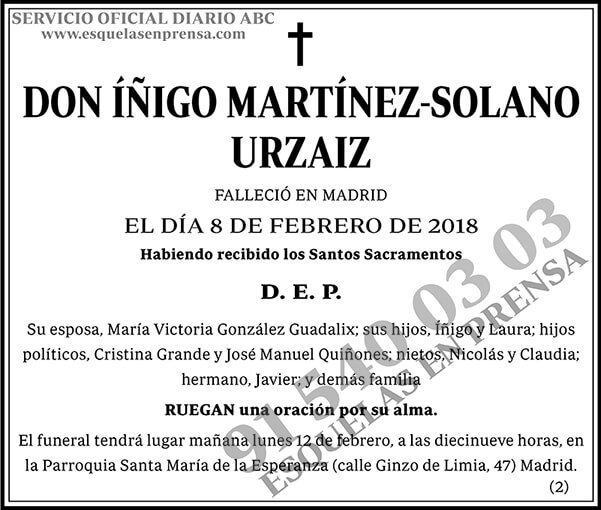 SERVICIO OFICIAL DIARIO ABC
www.esquelasenprensa.com

DON ÍÑIGO MARTÍNEZ-SOLANO URZAIZ

FALLECIÓ EN MADRID

EL DÍA 8 DE FEBRERO DE 2018

Habiendo recibido los Santos Sacramentos

D. E. P.

Su esposa, María Victoria González Guadalix; sus hijos, Íñigo y Laura; hijos políticos, Cristina Grande y José Manuel Quiñones; nietos, Nicolás y Claudia; hermano, Javier; y demás familia

RUEGAN una oración por su alma.

El funeral tendrá lugar mañana lunes 12 de febrero, a las diecinueve horas, en la Parroquia Santa María de la Esperanza (calle Ginzo de Limia, 47) Madrid.

(2)

91 540 03 03
ESQUELAS EN PRENSA